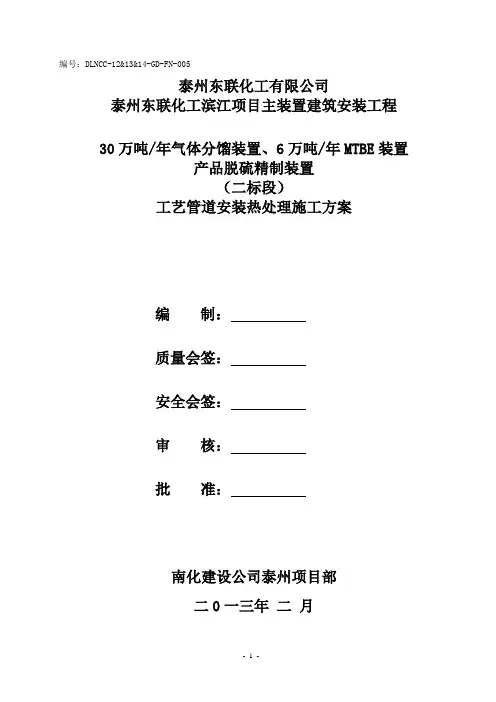 编号：DLNCC-12&13&14-GD-FN-005

泰州东联化工有限公司
泰州东联化工滨江项目主装置建筑安装工程

30万吨/年气体分馏装置、6万吨/年MTBE装置
产品脱硫精制装置
（二标段）
工艺管道安装热处理施工方案

编　　制：

质量会签：

安全会签：

审　　核：

批　　准：

南化建设公司泰州项目部
二0一三年 二 月

- 1 -